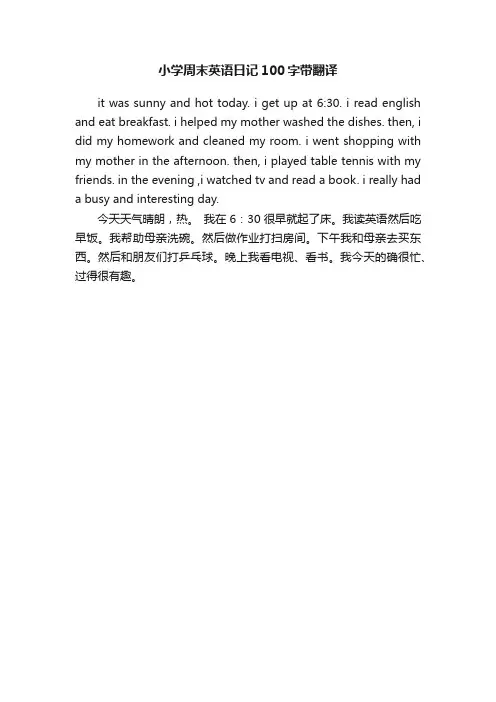 小学周末英语日记100字带翻译

it was sunny and hot today. i get up at 6:30. i read english and eat breakfast. i helped my mother washed the dishes. then, i did my homework and cleaned my room. i went shopping with my mother in the afternoon. then, i played table tennis with my friends. in the evening ,i watched tv and read a book. i really had a busy and interesting day.

今天天气晴朗，热。 我在6：30很早就起了床。我读英语然后吃早饭。我帮助母亲洗碗。然后做作业打扫房间。下午我和母亲去买东西。然后和朋友们打乒乓球。晚上我看电视、看书。我今天的确很忙、过得很有趣。